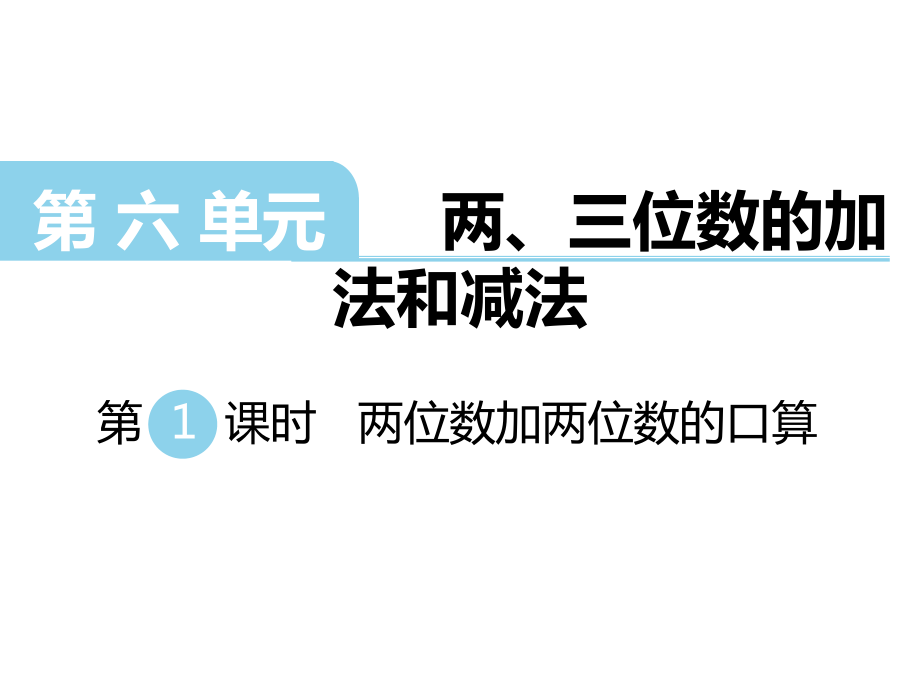 第 六 单元

两、三位数的加法和减法

第 1 课时 两位数加两位数的口算